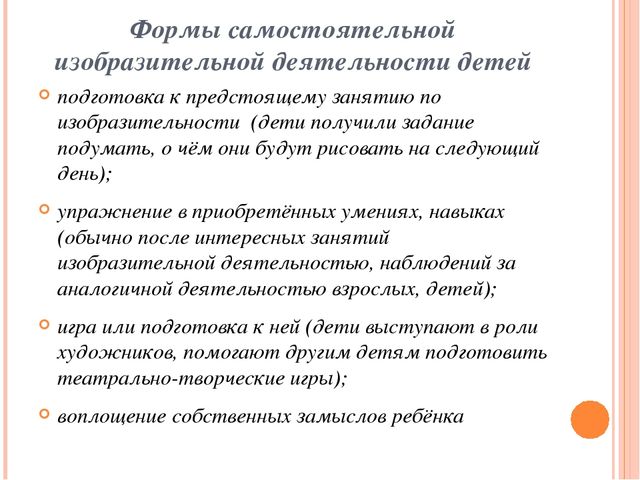 Формы самостоятельной изобразительной деятельности детей

подготовка к предстоящему занятию по изобразительности (дети получили задание подумать, о чём они будут рисовать на следующий день);

упражнение в приобретённых умениях, навыках (обычно после интересных занятий изобразительной деятельностью, наблюдений за аналогичной деятельностью взрослых, детей);

игра или подготовка к ней (дети выступают в роли художников, помогают другим детям подготовить театрально-творческие игры);

воплощение собственных замыслов ребёнка